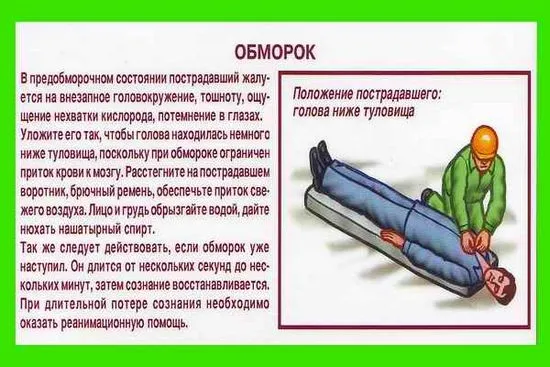 ОБМОРОК

В предобморочном состоянии пострадавший жалуется на внезапное головокружение, тошноту, ощущение нехватки кислорода, потемнение в глазах. Уложите его так, чтобы голова находилась немного ниже туловища, поскольку при обмороке ограничен приток крови к мозгу. Расстегните на пострадавшем воротник, брючный ремень, обеспечьте приток свежего воздуха. Лицо и грудь обрызгайте водой, дайте нюхать нашатырный спирт.

Так же следует действовать, если обморок уже наступил. Он длится от нескольких секунд до нескольких минут, затем сознание восстанавливается. При длительной потере сознания необходимо оказать реанимационную помощь.

Положение пострадавшего: голова ниже туловища